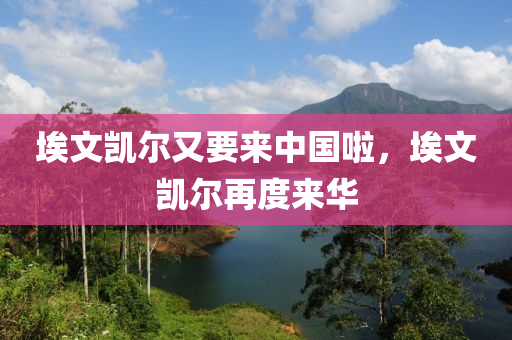 埃文凯尔又要来中国啦，埃文凯尔再度来华